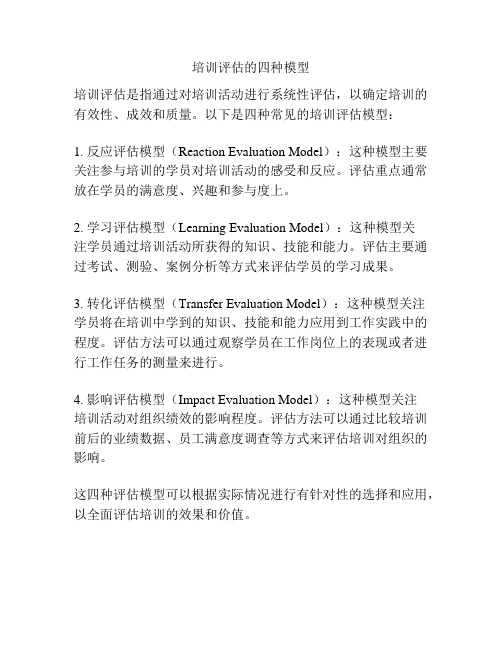 培训评估的四种模型

培训评估是指通过对培训活动进行系统性评估，以确定培训的有效性、成效和质量。以下是四种常见的培训评估模型：

1. 反应评估模型（Reaction Evaluation Model）：这种模型主要关注参与培训的学员对培训活动的感受和反应。评估重点通常放在学员的满意度、兴趣和参与度上。

2. 学习评估模型（Learning Evaluation Model）：这种模型关注学员通过培训活动所获得的知识、技能和能力。评估主要通过考试、测验、案例分析等方式来评估学员的学习成果。

3. 转化评估模型（Transfer Evaluation Model）：这种模型关注学员将在培训中学到的知识、技能和能力应用到工作实践中的程度。评估方法可以通过观察学员在工作岗位上的表现或者进行工作任务的测量来进行。

4. 影响评估模型（Impact Evaluation Model）：这种模型关注培训活动对组织绩效的影响程度。评估方法可以通过比较培训前后的业绩数据、员工满意度调查等方式来评估培训对组织的影响。

这四种评估模型可以根据实际情况进行有针对性的选择和应用，以全面评估培训的效果和价值。